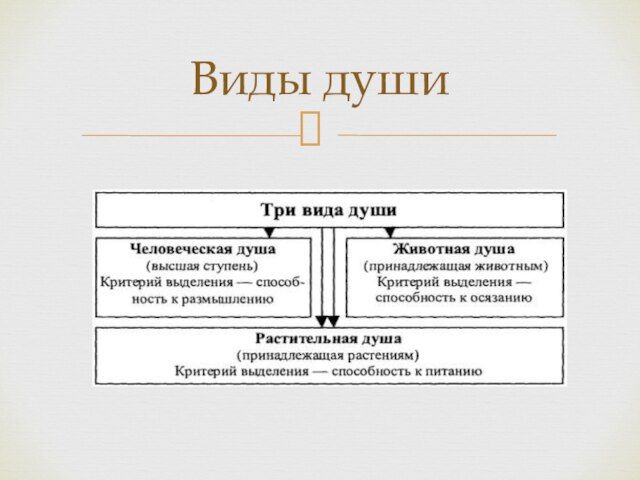 Виды души

Три вида души

Человеческая душа
(высшая ступень)
Критерий выделения — способность к размышлению

Животная душа
(принадлежащая животным)
Критерий выделения — способность к осязанию

Растительная душа
(принадлежащая растениям)
Критерий выделения — способность к питанию